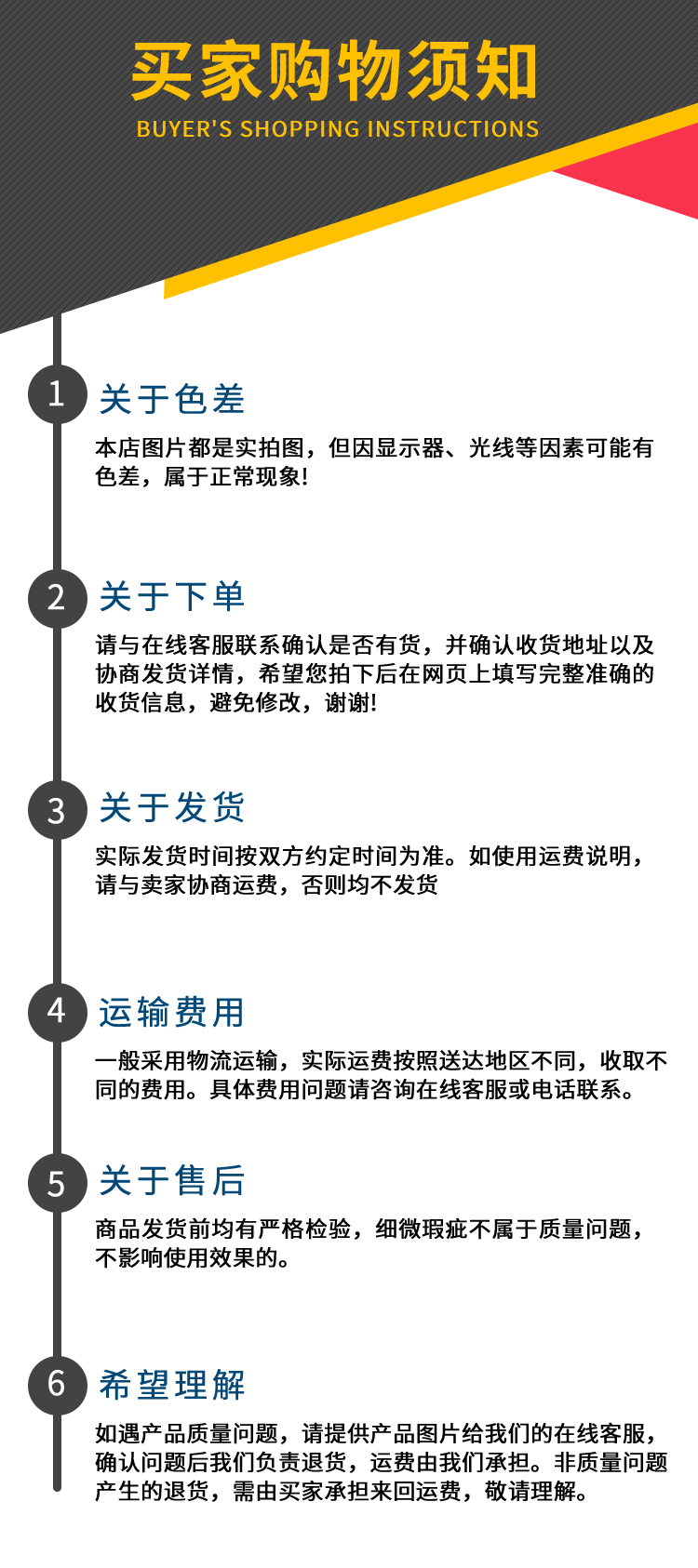 买家购物须知
BUYER'S SHOPPING INSTRUCTIONS

1
关于色差
本店图片都是实拍图，但因显示器、光线等因素可能有色差，属于正常现象!

2
关于下单
请与在线客服联系确认是否有货，并确认收货地址以及协商发货详情，希望您拍下后在网页上填写完整准确的收货信息，避免修改，谢谢!

3
关于发货
实际发货时间按双方约定时间为准。如使用运费说明，请与卖家协商运费，否则均不发货

4
运输费用
一般采用物流运输，实际运费按照送达地区不同，收取不同的费用。具体费用问题请咨询在线客服或电话联系。

5
关于售后
商品发货前均有严格检验，细微瑕疵不属于质量问题，不影响使用效果的。

6
希望理解
如遇产品质量问题，请提供产品图片给我们的在线客服，确认问题后我们负责退货，运费由我们承担。非质量问题产生的退货，需由买家承担来回运费，敬请理解。